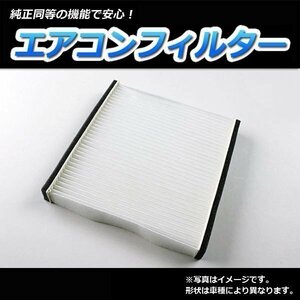 純正同等の機能で安心！

エアコンフィルター

※写真はイメージです。
形状は車種により異なります。